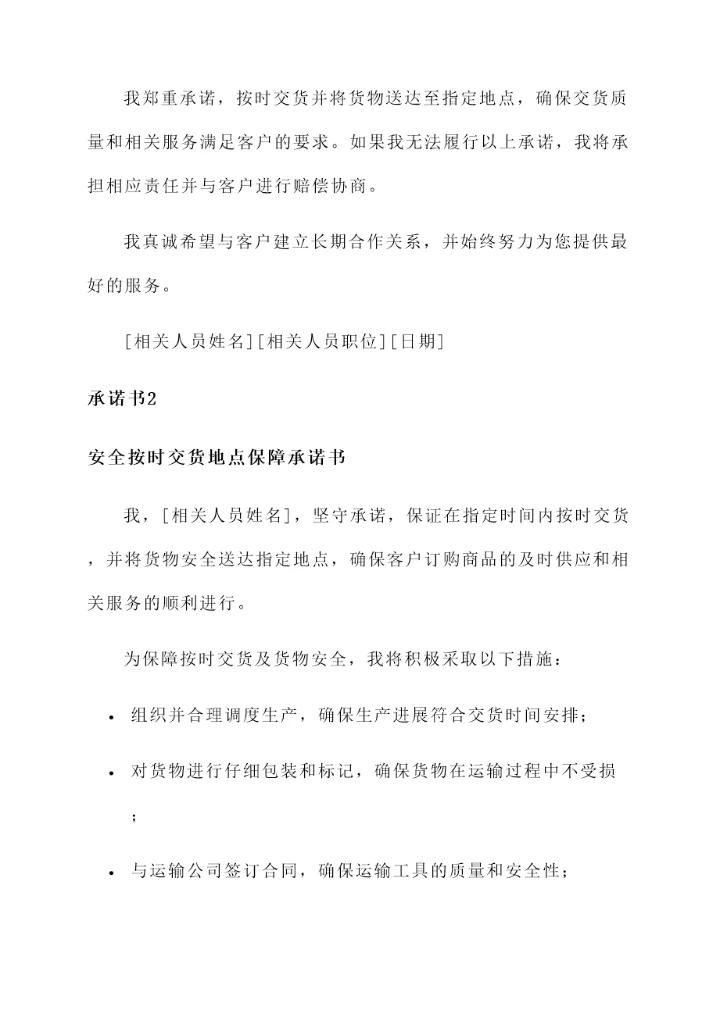 我郑重承诺，按时交货并将货物送达至指定地点，确保交货质量和相关服务满足客户的要求。如果我无法履行以上承诺，我将承担相应责任并与客户进行赔偿协商。

我真诚希望与客户建立长期合作关系，并始终努力为您提供最好的服务。

[相关人员姓名][相关人员职位][日期]

承诺书2

安全按时交货地点保障承诺书

我，[相关人员姓名]，坚守承诺，保证在指定时间内按时交货，并将货物安全送达指定地点，确保客户订购商品的及时供应和相关服务的顺利进行。

为保障按时交货及货物安全，我将积极采取以下措施：

• 组织并合理调度生产，确保生产进展符合交货时间安排；

• 对货物进行仔细包装和标记，确保货物在运输过程中不受损；

• 与运输公司签订合同，确保运输工具的质量和安全性；